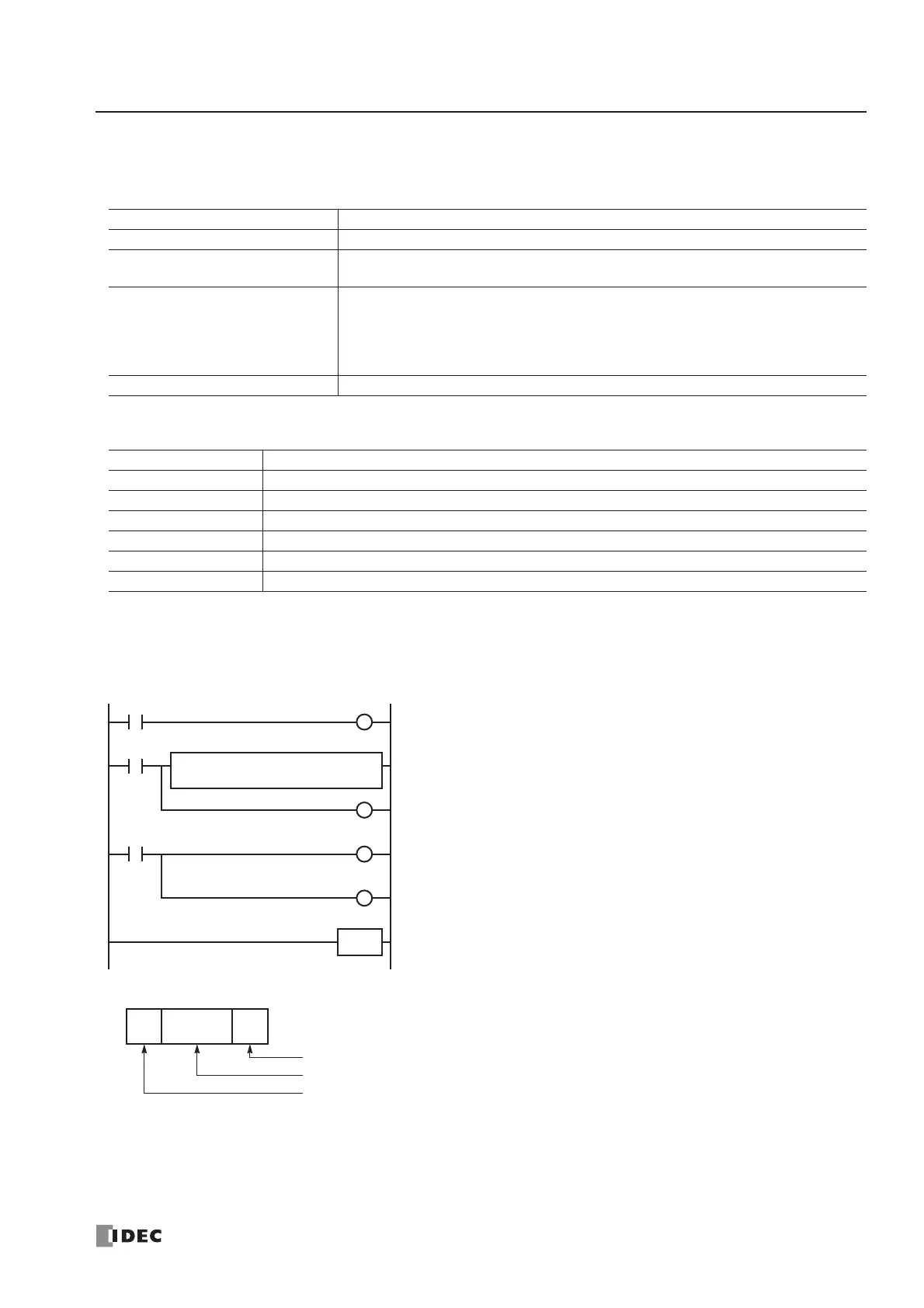 IDEC